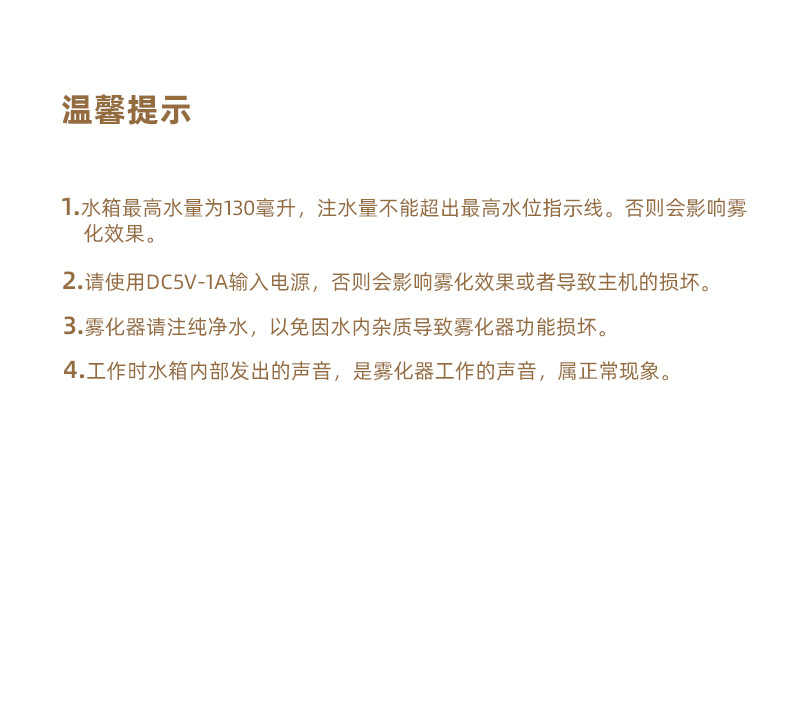 温馨提示

1.水箱最高水量为130毫升，注水量不能超出最高水位指示线。否则会影响雾化效果。

2.请使用DC5V-1A输入电源，否则会影响雾化效果或者导致主机的损坏。

3.雾化器请注纯净水，以免因水内杂质导致雾化器功能损坏。

4.工作时水箱内部发出的声音，是雾化器工作的声音，属正常现象。